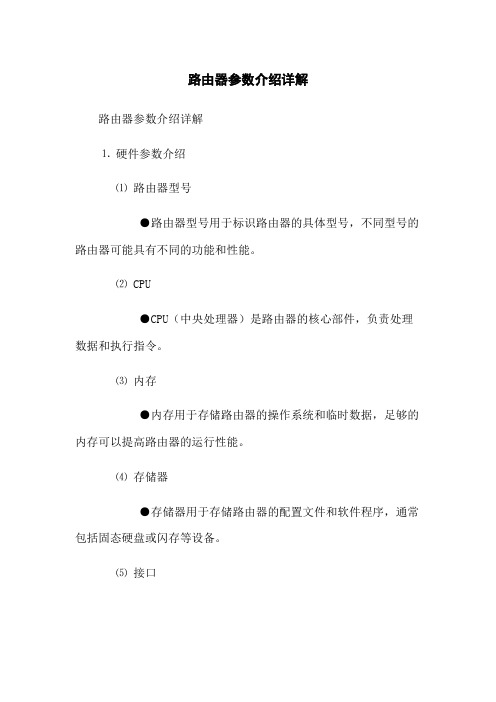 路由器参数介绍详解

路由器参数介绍详解

1. 硬件参数介绍

⑴ 路由器型号

●路由器型号用于标识路由器的具体型号，不同型号的路由器可能具有不同的功能和性能。

⑵ CPU

●CPU（中央处理器）是路由器的核心部件，负责处理数据和执行指令。

⑶ 内存

●内存用于存储路由器的操作系统和临时数据，足够的内存可以提高路由器的运行性能。

⑷ 存储器

●存储器用于存储路由器的配置文件和软件程序，通常包括固态硬盘或闪存等设备。

⑸ 接口